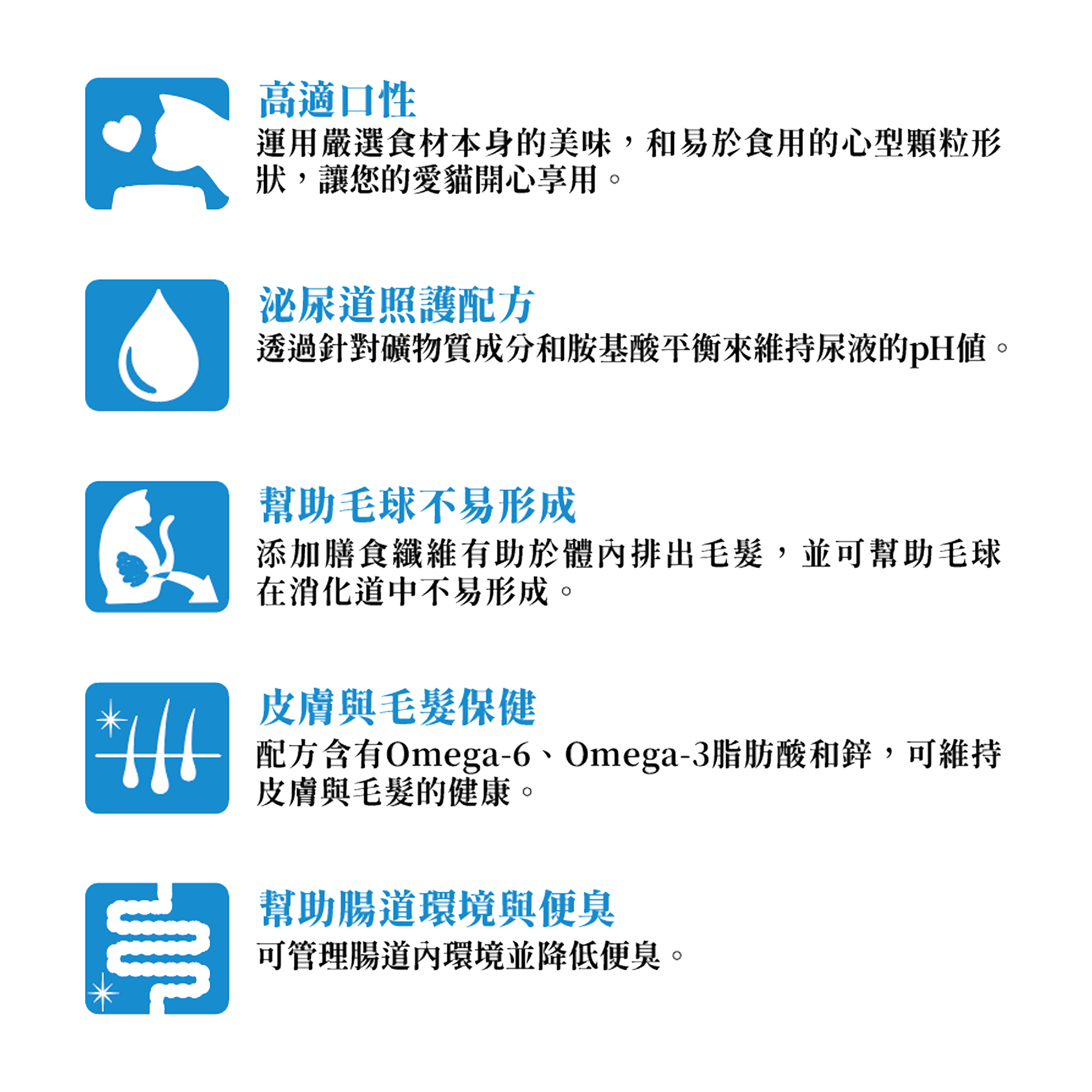 高適口性

運用嚴選食材本身的美味，和易於食用的心型顆粒形狀，讓您的愛貓開心享用。

泌尿道照護配方

透過針對礦物質成分和胺基酸平衡來維持尿液的pH值。

幫助毛球不易形成

添加膳食纖維有助於體內排出毛髮，並可幫助毛球在消化道中不易形成。

皮膚與毛髮保健

配方含有Omega-6、Omega-3脂肪酸和鋅，可維持皮膚與毛髮的健康。

幫助腸道環境與便臭

可管理腸道內環境並降低便臭。